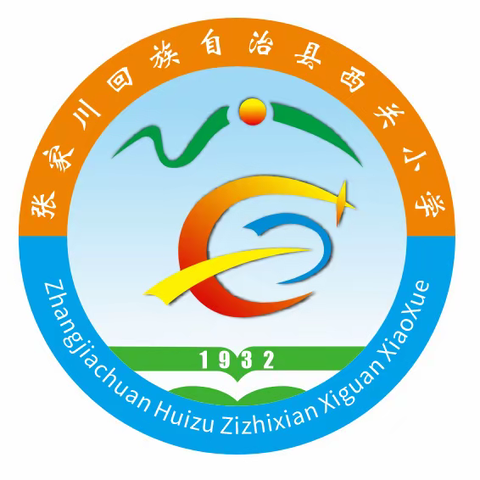 张家川回族自治县西关小学

1932

Zhangjiachuan Huizu Zizhixian Xiguan XiaoXue